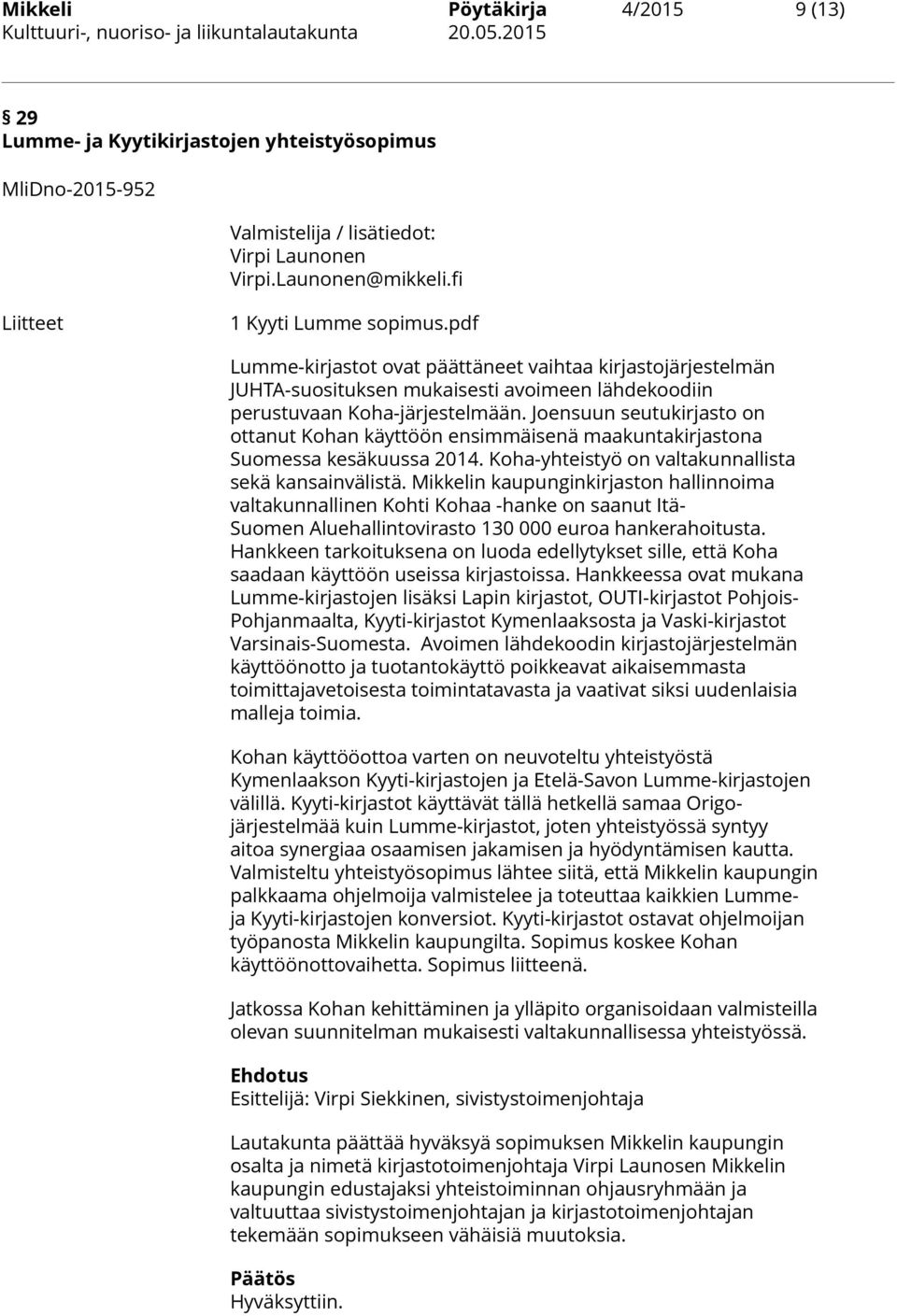 Mikkeli Pöytäkirja 4/2015 9 (13)
Kulttuuri-, nuoriso- ja liikuntalautakunta 20.05.2015

§ 29
Lumme- ja Kyytikirjastojen yhteistyösopimus

MliDno-2015-952

Valmistelija / lisätiedot:
Virpi Launonen
Virpi.Launonen@mikkeli.fi

Liitteet

1 Kyyti Lumme sopimus.pdf

Lumme-kirjastot ovat päättäneet vaihtaa kirjastojärjestelmän JUHTA-suosituksen mukaisesti avoimeen lähdekoodiin perustuvaan Koha-järjestelmään. Joensuun seutukirjasto on ottanut Kohan käyttöön ensimmäisenä maakuntakirjastona Suomessa kesäkuussa 2014. Koha-yhteistyö on valtakunnallista sekä kansainvälistä. Mikkelin kaupunginkirjaston hallinnoima valtakunnallinen Kohti Kohaa -hanke on saanut Itä-Suomen Aluehallintovirasto 130 000 euroa hankerahoitusta. Hankkeen tarkoituksena on luoda edellytykset sille, että Koha saadaan käyttöön useissa kirjastoissa. Hankkeessa ovat mukana Lumme-kirjastojen lisäksi Lapin kirjastot, OUTI-kirjastot Pohjois-Pohjanmaalta, Kyyti-kirjastot Kymenlaaksosta ja Vaski-kirjastot Varsinais-Suomesta. Avoimen lähdekoodin kirjastojärjestelmän käyttöönotto ja tuotantokäyttö poikkeavat aikaisemmasta toimittajavetoisesta toimintatavasta ja vaativat siksi uudenlaisia malleja toimia.

Kohan käyttööottoa varten on neuvoteltu yhteistyöstä Kymenlaakson Kyyti-kirjastojen ja Etelä-Savon Lumme-kirjastojen välillä. Kyyti-kirjastot käyttävät tällä hetkellä samaa Origo-järjestelmää kuin Lumme-kirjastot, joten yhteistyössä syntyy aitoa synergiaa osaamisen jakamisen ja hyödyntämisen kautta. Valmisteltu yhteistyösopimus lähtee siitä, että Mikkelin kaupungin palkkaama ohjelmoija valmistelee ja toteuttaa kaikkien Lumme- ja Kyyti-kirjastojen konversiot. Kyyti-kirjastot ostavat ohjelmoijan työpanosta Mikkelin kaupungilta. Sopimus koskee Kohan käyttöönottovaihetta. Sopimus liitteenä.

Jatkossa Kohan kehittäminen ja ylläpito organisoidaan valmisteilla olevan suunnitelman mukaisesti valtakunnallisessa yhteistyössä.

Ehdotus
Esittelijä: Virpi Siekkinen, sivistystoimenjohtaja

Lautakunta päättää hyväksyä sopimuksen Mikkelin kaupungin osalta ja nimetä kirjastotoimenjohtaja Virpi Launosen Mikkelin kaupungin edustajaksi yhteistoiminnan ohjausryhmään ja valtuuttaa sivistystoimenjohtajan ja kirjastotoimenjohtajan tekemään sopimukseen vähäisiä muutoksia.

Päätös
Hyväksyttiin.